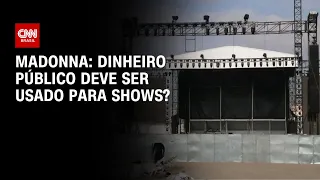 CNN BRASIL

MADONNA: DINHEIRO PÚBLICO DEVE SER USADO PARA SHOWS?